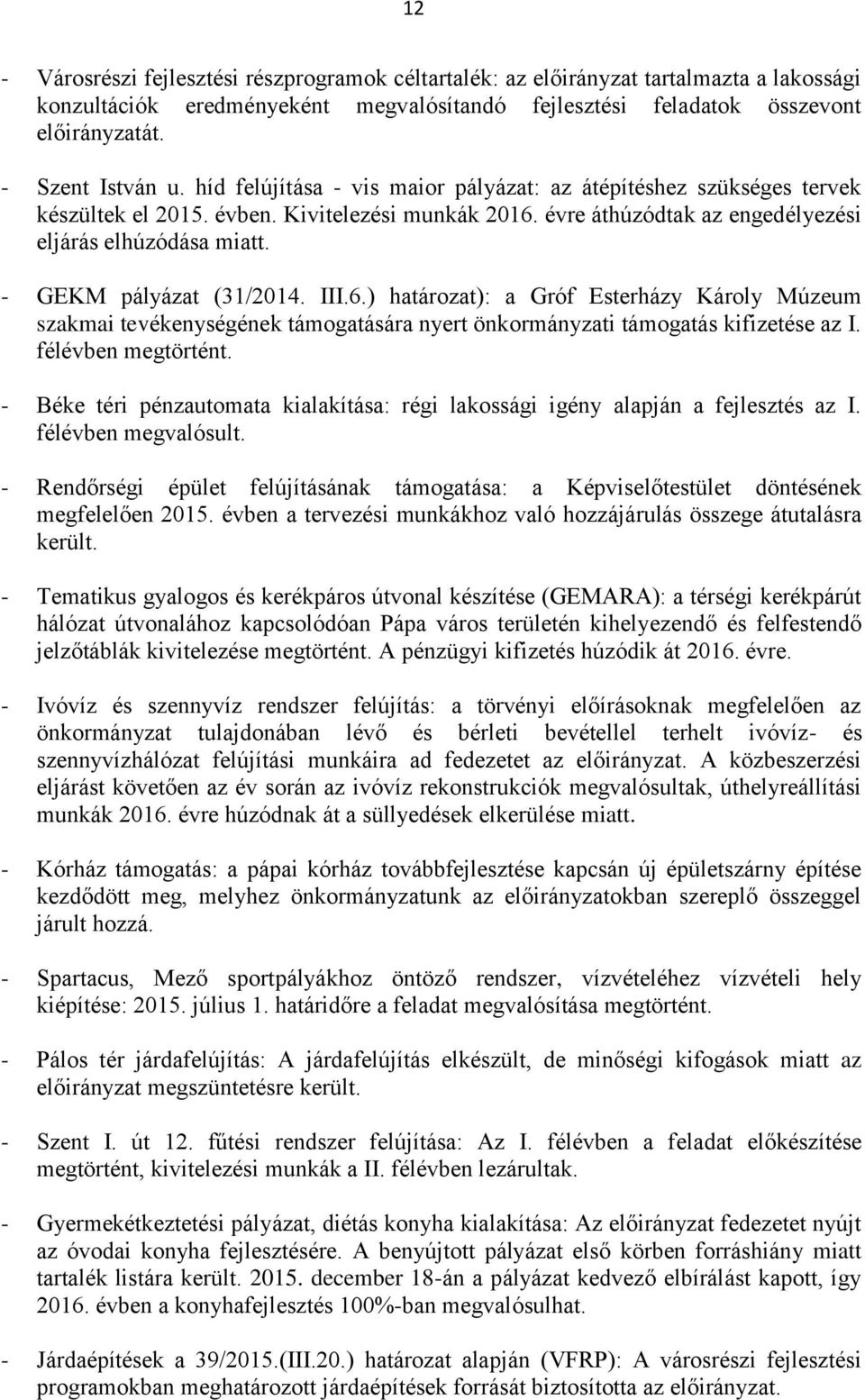 12

- Városrészi fejlesztési részprogramok céltartalék: az előirányzat tartalmazta a lakossági konzultációk eredményeként megvalósítandó fejlesztési feladatok összevont előirányzatát.
- Szent István u. híd felújítása - vis maior pályázat: az átépítéshez szükséges tervek készültek el 2015. évben. Kivitelezési munkák 2016. évre áthúzódtak az engedélyezési eljárás elhúzódása miatt.
- GEKM pályázat (31/2014. III.6.) határozat): a Gróf Esterházy Károly Múzeum szakmai tevékenységének támogatására nyert önkormányzati támogatás kifizetése az I. félévben megtörtént.

- Béke téri pénzautomata kialakítása: régi lakossági igény alapján a fejlesztés az I. félévben megvalósult.

- Rendőrségi épület felújításának támogatása: a Képviselőtestület döntésének megfelelően 2015. évben a tervezési munkákhoz való hozzájárulás összege átutalásra került.

- Tematikus gyalogos és kerékpáros útvonal készítése (GEMARA): a térségi kerékpárút hálózat útvonalához kapcsolódóan Pápa város területén kihelyezendő és felfestendő jelzőtáblák kivitelezése megtörtént. A pénzügyi kifizetés húzódik át 2016. évre.

- Ivóvíz és szennyvíz rendszer felújítás: a törvényi előírásoknak megfelelően az önkormányzat tulajdonában lévő és bérleti bevétellel terhelt ivóvíz- és szennyvízhálózat felújítási munkáira ad fedezetet az előirányzat. A közbeszerzési eljárást követően az év során az ivóvíz rekonstrukciók megvalósultak, úthelyreállítási munkák 2016. évre húzódnak át a süllyedések elkerülése miatt.

- Kórház támogatás: a pápai kórház továbbfejlesztése kapcsán új épületszárny építése kezdődött meg, melyhez önkormányzatunk az előirányzatokban szereplő összeggel járult hozzá.

- Spartacus, Mező sportpályákhoz öntöző rendszer, vízvételéhez vízvételi hely kiépítése: 2015. július 1. határidőre a feladat megvalósítása megtörtént.

- Pálos tér járdafelújítás: A járdafelújítás elkészült, de minőségi kifogások miatt az előirányzat megszüntetésre került.

- Szent I. út 12. fűtési rendszer felújítása: Az I. félévben a feladat előkészítése megtörtént, kivitelezési munkák a II. félévben lezárultak.

- Gyermekétkeztetési pályázat, diétás konyha kialakítása: Az előirányzat fedezetet nyújt az óvodai konyha fejlesztésére. A benyújtott pályázat első körben forráshiány miatt tartalék listára került. 2015. december 18-án a pályázat kedvező elbírálást kapott, így 2016. évben a konyhafejlesztés 100%-ban megvalósulhat.

- Járdaépítések a 39/2015.(III.20.) határozat alapján (VFRP): A városrészi fejlesztési programokban meghatározott járdaépítések forrását biztosította az előirányzat.